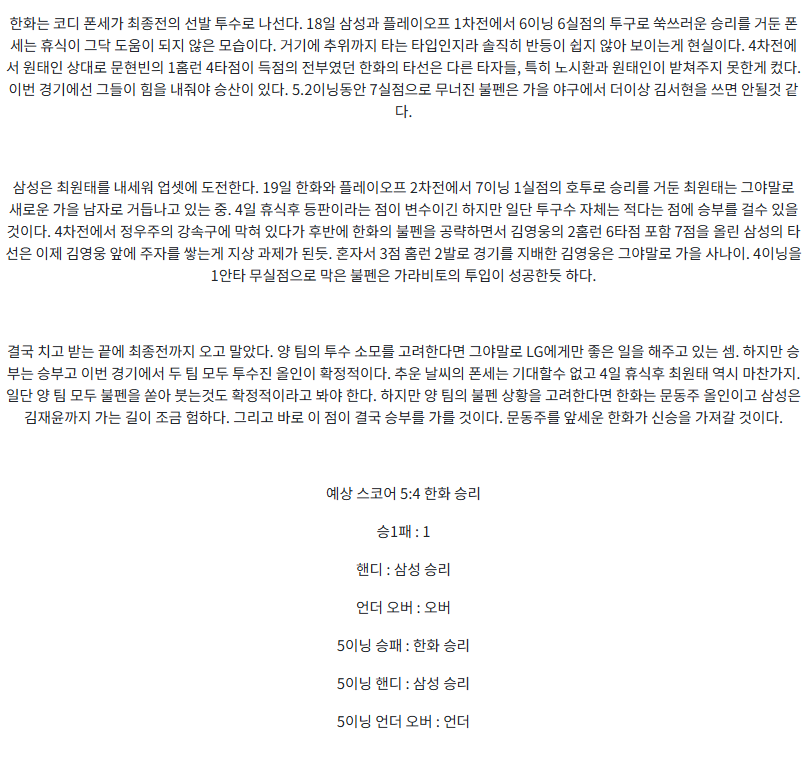 한화는 코디 폰세가 최종전의 선발 투수로 나선다. 18일 삼성과 플레이오프 1차전에서 6이닝 6실점의 투구로 쑥쓰러운 승리를 거둔 폰세는 휴식이 그닥 도움이 되지 않은 모습이다. 거기에 추위까지 타는 타입인지라 솔직히 반등이 쉽지 않아 보이는게 현실이다. 4차전에서 원태인 상대로 문현빈의 1홈런 4타점이 득점의 전부였던 한화의 타선은 다른 타자들, 특히 노시환과 원태인이 받쳐주지 못한게 컸다. 이번 경기에선 그들이 힘을 내줘야 승산이 있다. 5.2이닝동안 7실점으로 무너진 불펜은 가을 야구에서 더이상 김서현을 쓰면 안될것 같다.

삼성은 최원태를 내세워 업셋에 도전한다. 19일 한화와 플레이오프 2차전에서 7이닝 1실점의 호투로 승리를 거둔 최원태는 그야말로 새로운 가을 남자로 거듭나고 있는 중. 4일 휴식후 등판이라는 점이 변수이긴 하지만 일단 투구수 자체는 적다는 점에 승부를 걸수 있을 것이다. 4차전에서 정우주의 강속구에 막혀 있다가 후반에 한화의 불펜을 공략하면서 김영웅의 2홈런 6타점 포함 7점을 올린 삼성의 타선은 이제 김영웅 앞에 주자를 쌓는게 지상 과제가 된듯. 혼자서 3점 홈런 2발로 경기를 지배한 김영웅은 그야말로 가을 사나이. 4이닝을 1안타 무실점으로 막은 불펜은 가라비토의 투입이 성공한듯 하다.

결국 치고 받는 끝에 최종전까지 오고 말았다. 양 팀의 투수 소모를 고려한다면 그야말로 LG에게만 좋은 일을 해주고 있는 셈. 하지만 승부는 승부고 이번 경기에서 두 팀 모두 투수진 올인이 확정적이다. 추운 날씨의 폰세는 기대할수 없고 4일 휴식후 최원태 역시 마찬가지. 일단 양 팀 모두 불펜을 쏟아 붓는것도 확정적이라고 봐야 한다. 하지만 양 팀의 불펜 상황을 고려한다면 한화는 문동주 올인이고 삼성은 김재윤까지 가는 길이 조금 험하다. 그리고 바로 이 점이 결국 승부를 가를 것이다. 문동주를 앞세운 한화가 신승을 가져갈 것이다.

예상 스코어 5:4 한화 승리

승1패 : 1

핸디 : 삼성 승리

언더 오버 : 오버

5이닝 승패 : 한화 승리

5이닝 핸디 : 삼성 승리

5이닝 언더 오버 : 언더